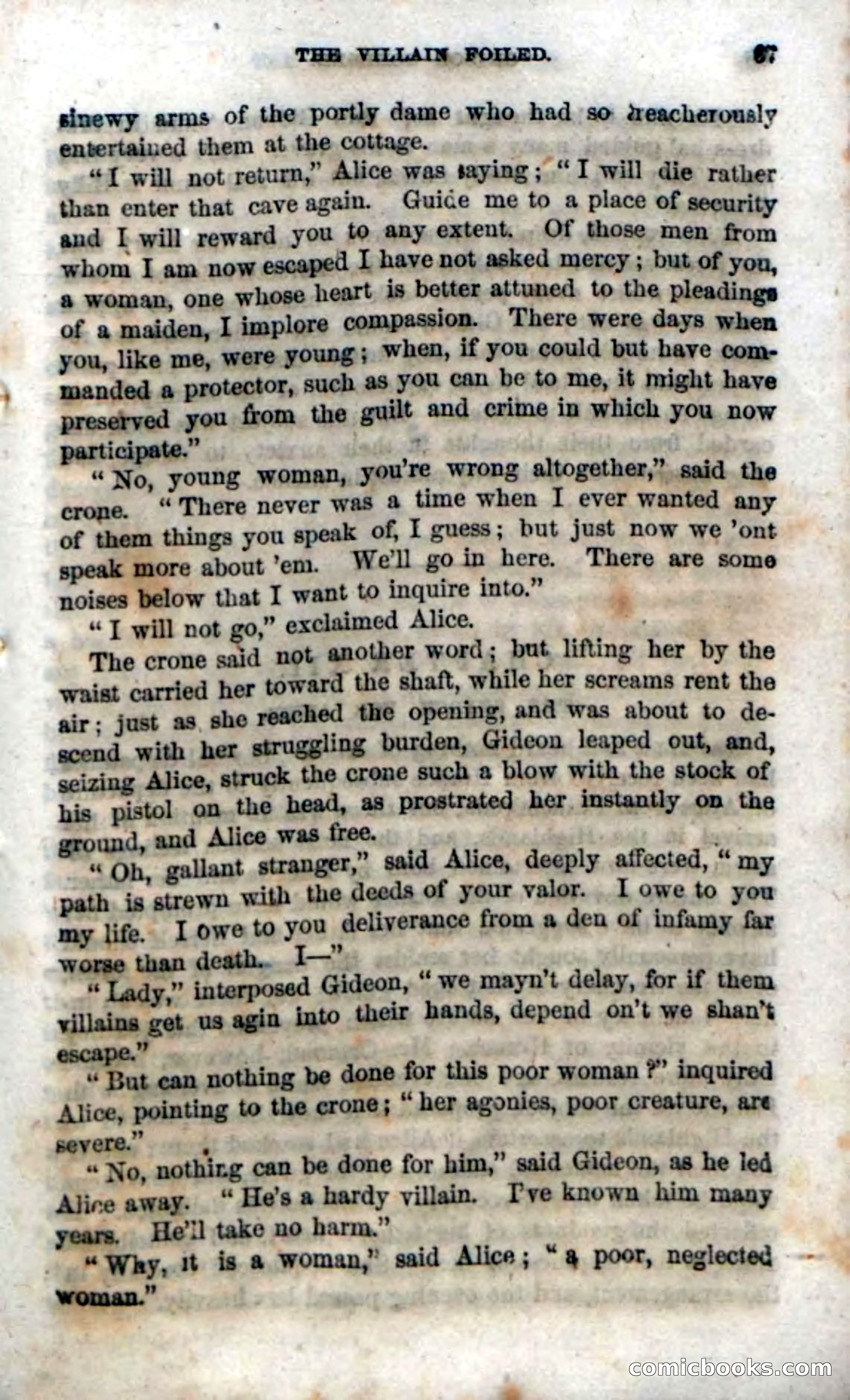 THE VILLAIN FOILED. 67

sinewy arms of the portly dame who had so treacherously entertained them at the cottage.

"I will not return," Alice was saying; "I will die rather than enter that cave again. Guide me to a place of security and I will reward you to any extent. Of those men from whom I am now escaped I have not asked mercy; but of you, a woman, one whose heart is better attuned to the pleadings of a maiden, I implore compassion. There were days when you, like me, were young; when, if you could but have commanded a protector, such as you can be to me, it might have preserved you from the guilt and crime in which you now participate."

"No, young woman, you're wrong altogether," said the crone. "There never was a time when I ever wanted any of them things you speak of, I guess; but just now we 'ont speak more about 'em. We'll go in here. There are some noises below that I want to inquire into."

"I will not go," exclaimed Alice.

The crone said not another word; but lifting her by the waist carried her toward the shaft, while her screams rent the air; just as she reached the opening, and was about to descend with her struggling burden, Gideon leaped out, and, seizing Alice, struck the crone such a blow with the stock of his pistol on the head, as prostrated her instantly on the ground, and Alice was free.

"Oh, gallant stranger," said Alice, deeply affected, "my path is strewn with the deeds of your valor. I owe to you my life. I owe to you deliverance from a den of infamy far worse than death. I—"

"Lady," interposed Gideon, "we mayn't delay, for if them villains get us agin into their hands, depend on't we shan't escape."

"But can nothing be done for this poor woman?" inquired Alice, pointing to the crone; "her agonies, poor creature, are severe."

"No, nothing can be done for him," said Gideon, as he led Alice away. "He's a hardy villain. I've known him many years. He'll take no harm."

"Why, it is a woman," said Alice; "a poor, neglected woman."

comicbooks.com